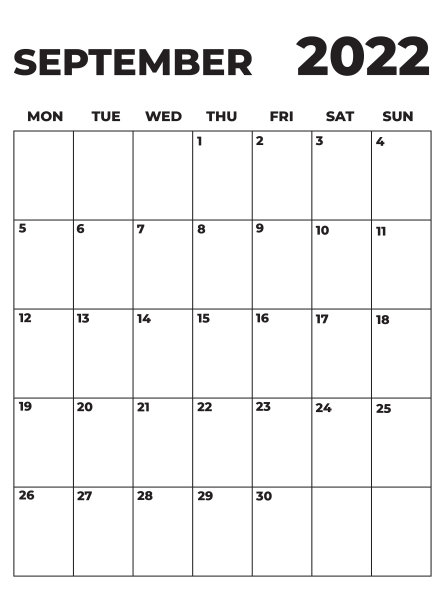 SEPTEMBER 2022

| MON | TUE | WED | THU | FRI | SAT | SUN |
|---|---|---|---|---|---|---|
| | | | 1 | 2 | 3 | 4 |
| 5 | 6 | 7 | 8 | 9 | 10 | 11 |
| 12 | 13 | 14 | 15 | 16 | 17 | 18 |
| 19 | 20 | 21 | 22 | 23 | 24 | 25 |
| 26 | 27 | 28 | 29 | 30 | | |